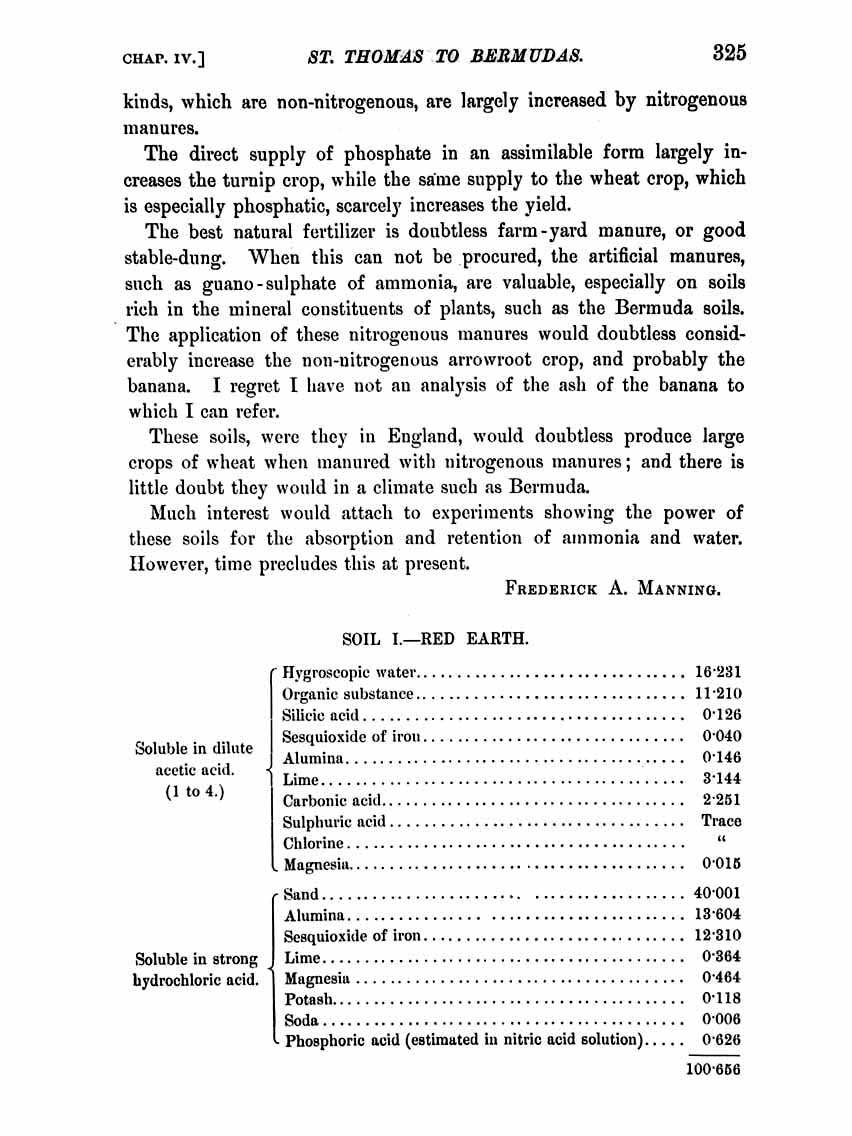 CHAP. IV.] ST. THOMAS TO BERMUDAS. 325

kinds, which are non-nitrogenous, are largely increased by nitrogenous manures.

The direct supply of phosphate in an assimilable form largely increases the turnip crop, while the same supply to the wheat crop, which is especially phosphatic, scarcely increases the yield.

The best natural fertilizer is doubtless farm-yard manure, or good stable-dung. When this can not be procured, the artificial manures, such as guano-sulphate of ammonia, are valuable, especially on soils rich in the mineral constituents of plants, such as the Bermuda soils. The application of these nitrogenous manures would doubtless considerably increase the non-nitrogenous arrowroot crop, and probably the banana. I regret I have not an analysis of the ash of the banana to which I can refer.

These soils, were they in England, would doubtless produce large crops of wheat when manured with nitrogenous manures; and there is little doubt they would in a climate such as Bermuda.

Much interest would attach to experiments showing the power of these soils for the absorption and retention of ammonia and water. However, time precludes this at present.

FREDERICK A. MANNING.

SOIL I.—RED EARTH.

| | | |
|---|---|---|
| Soluble in dilute acetic acid. (1 to 4.) | Hygroscopic water | 16·231 |
| | Organic substance | 11·210 |
| | Silicic acid | 0·126 |
| | Sesquioxide of iron | 0·040 |
| | Alumina | 0·146 |
| | Lime | 3·144 |
| | Carbonic acid | 2·251 |
| | Sulphuric acid | Trace |
| | Chlorine | " |
| | Magnesia | 0·015 |
| Soluble in strong hydrochloric acid. | Sand | 40·001 |
| | Alumina | 13·604 |
| | Sesquioxide of iron | 12·310 |
| | Lime | 0·364 |
| | Magnesia | 0·464 |
| | Potash | 0·118 |
| | Soda | 0·006 |
| | Phosphoric acid (estimated in nitric acid solution) | 0·626 |
| | | 100·656 |